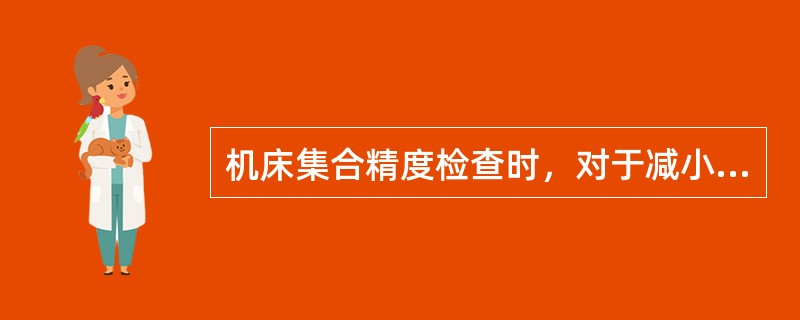 机床集合精度检查时，对于减小...